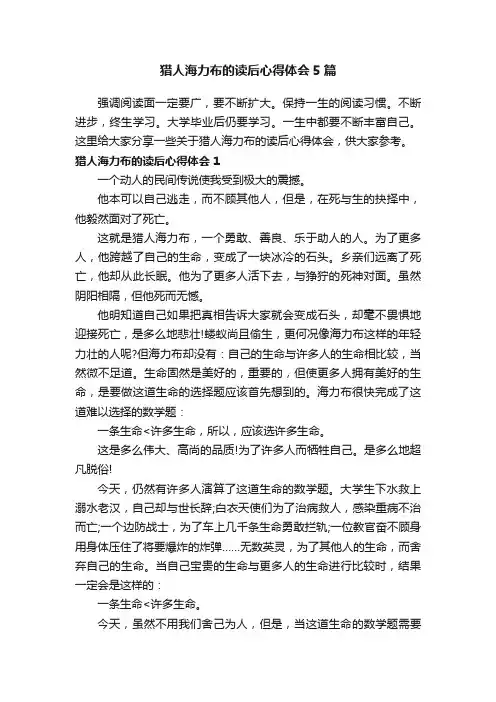 猎人海力布的读后心得体会5篇

强调阅读面一定要广，要不断扩大。保持一生的阅读习惯。不断进步，终生学习。大学毕业后仍要学习。一生中都要不断丰富自己。这里给大家分享一些关于猎人海力布的读后心得体会，供大家参考。

猎人海力布的读后心得体会1

一个动人的民间传说使我受到极大的震撼。

他本可以自己逃走，而不顾其他人，但是，在死与生的抉择中，他毅然面对了死亡。

这就是猎人海力布，一个勇敢、善良、乐于助人的人。为了更多人，他跨越了自己的生命，变成了一块冰冷的石头。乡亲们远离了死亡，他却从此长眠。他为了更多人活下去，与狰狞的死神对面。虽然阴阳相隔，但他死而无憾。

他明知道自己如果把真相告诉大家就会变成石头，却毫不畏惧地迎接死亡，是多么地悲壮!蝼蚁尚且偷生，更何况像海力布这样的年轻力壮的人呢?但海力布却没有：自己的生命与许多人的生命相比较，当然微不足道。生命固然是美好的，重要的，但使更多人拥有美好的生命，是要做这道生命的选择题应该首先想到的。海力布很快完成了这道难以选择的数学题：

一条生命<许多生命，所以，应该选许多生命。

这是多么伟大、高尚的品质!为了许多人而牺牲自己。是多么地超凡脱俗!

今天，仍然有许多人演算了这道生命的数学题。大学生下水救上溺水老汉，自己却与世长辞;白衣天使们为了治病救人，感染重病不治而亡;一个边防战士，为了车上几千条生命勇敢拦轨;一位教官奋不顾身用身体压住了将要爆炸的炸弹……无数英灵，为了其他人的生命，而舍弃自己的生命。当自己宝贵的生命与更多人的生命进行比较时，结果一定会是这样的：

一条生命<许多生命。

今天，虽然不用我们舍己为人，但是，当这道生命的数学题需要